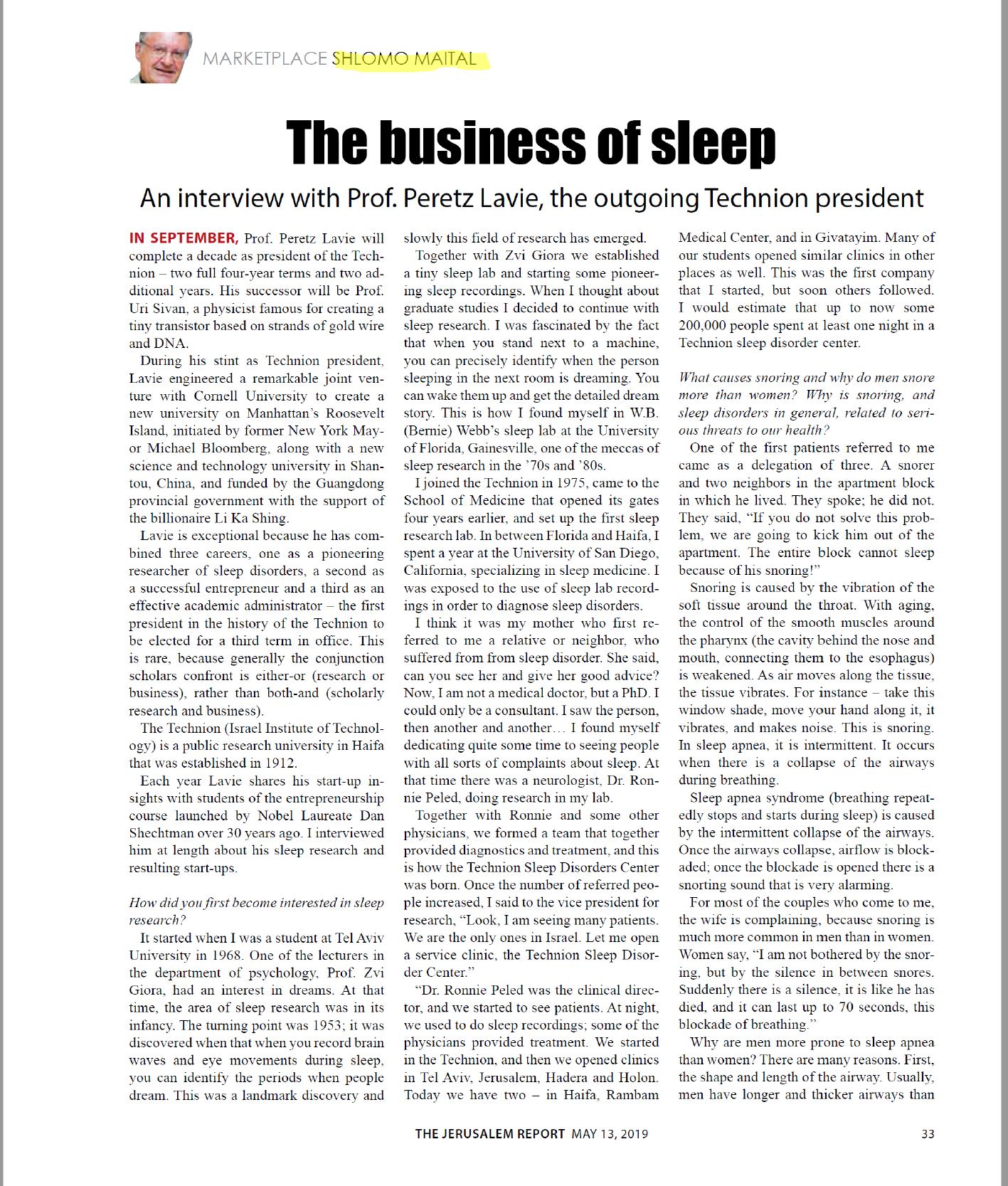 MARKETPLACE SHLOMO MAITAL

The business of sleep

An interview with Prof. Peretz Lavie, the outgoing Technion president

IN SEPTEMBER, Prof. Peretz Lavie will complete a decade as president of the Technion – two full four-year terms and two additional years. His successor will be Prof. Uri Sivan, a physicist famous for creating a tiny transistor based on strands of gold wire and DNA.

During his stint as Technion president, Lavie engineered a remarkable joint venture with Cornell University to create a new university on Manhattan's Roosevelt Island, initiated by former New York Mayor Michael Bloomberg, along with a new science and technology university in Shantou, China, and funded by the Guangdong provincial government with the support of the billionaire Li Ka Shing.

Lavie is exceptional because he has combined three careers, one as a pioneering researcher of sleep disorders, a second as a successful entrepreneur and a third as an effective academic administrator – the first president in the history of the Technion to be elected for a third term in office. This is rare, because generally the conjunction scholars confront is either-or (research or business), rather than both-and (scholarly research and business).

The Technion (Israel Institute of Technology) is a public research university in Haifa that was established in 1912.

Each year Lavie shares his start-up insights with students of the entrepreneurship course launched by Nobel Laureate Dan Shechtman over 30 years ago. I interviewed him at length about his sleep research and resulting start-ups.

How did you first become interested in sleep research?

It started when I was a student at Tel Aviv University in 1968. One of the lecturers in the department of psychology, Prof. Zvi Giora, had an interest in dreams. At that time, the area of sleep research was in its infancy. The turning point was 1953; it was discovered when that when you record brain waves and eye movements during sleep, you can identify the periods when people dream. This was a landmark discovery and slowly this field of research has emerged.

Together with Zvi Giora we established a tiny sleep lab and starting some pioneering sleep recordings. When I thought about graduate studies I decided to continue with sleep research. I was fascinated by the fact that when you stand next to a machine, you can precisely identify when the person sleeping in the next room is dreaming. You can wake them up and get the detailed dream story. This is how I found myself in W.B. (Bernie) Webb's sleep lab at the University of Florida, Gainesville, one of the meccas of sleep research in the '70s and '80s.

I joined the Technion in 1975, came to the School of Medicine that opened its gates four years earlier, and set up the first sleep research lab. In between Florida and Haifa, I spent a year at the University of San Diego, California, specializing in sleep medicine. I was exposed to the use of sleep lab recordings in order to diagnose sleep disorders.

I think it was my mother who first referred to me a relative or neighbor, who suffered from from sleep disorder. She said, can you see her and give her good advice? Now, I am not a medical doctor, but a PhD. I could only be a consultant. I saw the person, then another and another... I found myself dedicating quite some time to seeing people with all sorts of complaints about sleep. At that time there was a neurologist, Dr. Ronnie Peled, doing research in my lab.

Together with Ronnie and some other physicians, we formed a team that together provided diagnostics and treatment, and this is how the Technion Sleep Disorders Center was born. Once the number of referred people increased, I said to the vice president for research, "Look, I am seeing many patients. We are the only ones in Israel. Let me open a service clinic, the Technion Sleep Disorder Center."

"Dr. Ronnie Peled was the clinical director, and we started to see patients. At night, we used to do sleep recordings; some of the physicians provided treatment. We started in the Technion, and then we opened clinics in Tel Aviv, Jerusalem, Hadera and Holon. Today we have two – in Haifa, Rambam Medical Center, and in Givatayim. Many of our students opened similar clinics in other places as well. This was the first company that I started, but soon others followed. I would estimate that up to now some 200,000 people spent at least one night in a Technion sleep disorder center.

What causes snoring and why do men snore more than women? Why is snoring, and sleep disorders in general, related to serious threats to our health?

One of the first patients referred to me came as a delegation of three. A snorer and two neighbors in the apartment block in which he lived. They spoke; he did not. They said, "If you do not solve this problem, we are going to kick him out of the apartment. The entire block cannot sleep because of his snoring!"

Snoring is caused by the vibration of the soft tissue around the throat. With aging, the control of the smooth muscles around the pharynx (the cavity behind the nose and mouth, connecting them to the esophagus) is weakened. As air moves along the tissue, the tissue vibrates. For instance – take this window shade, move your hand along it, it vibrates, and makes noise. This is snoring. In sleep apnea, it is intermittent. It occurs when there is a collapse of the airways during breathing.

Sleep apnea syndrome (breathing repeatedly stops and starts during sleep) is caused by the intermittent collapse of the airways. Once the airways collapse, airflow is blockaded; once the blockade is opened there is a snorting sound that is very alarming.

For most of the couples who come to me, the wife is complaining, because snoring is much more common in men than in women. Women say, "I am not bothered by the snoring, but by the silence in between snores. Suddenly there is a silence, it is like he has died, and it can last up to 70 seconds, this blockade of breathing."

Why are men more prone to sleep apnea than women? There are many reasons. First, the shape and length of the airway. Usually, men have longer and thicker airways than

THE JERUSALEM REPORT MAY 13, 2019 33